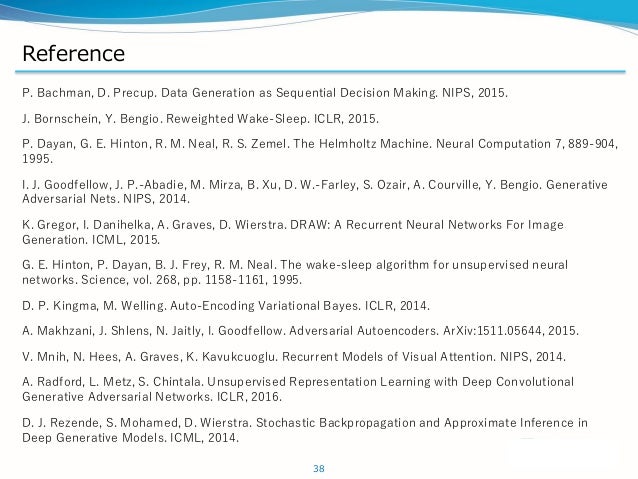 Reference

P. Bachman, D. Precup. Data Generation as Sequential Decision Making. NIPS, 2015.

J. Bornschein, Y. Bengio. Reweighted Wake-Sleep. ICLR, 2015.

P. Dayan, G. E. Hinton, R. M. Neal, R. S. Zemel. The Helmholtz Machine. Neural Computation 7, 889-904, 1995.

I. J. Goodfellow, J. P.-Abadie, M. Mirza, B. Xu, D. W.-Farley, S. Ozair, A. Courville, Y. Bengio. Generative Adversarial Nets. NIPS, 2014.

K. Gregor, I. Danihelka, A. Graves, D. Wierstra. DRAW: A Recurrent Neural Networks For Image Generation. ICML, 2015.

G. E. Hinton, P. Dayan, B. J. Frey, R. M. Neal. The wake-sleep algorithm for unsupervised neural networks. Science, vol. 268, pp. 1158-1161, 1995.

D. P. Kingma, M. Welling. Auto-Encoding Variational Bayes. ICLR, 2014.

A. Makhzani, J. Shlens, N. Jaitly, I. Goodfellow. Adversarial Autoencoders. ArXiv:1511.05644, 2015.

V. Mnih, N. Hees, A. Graves, K. Kavukcuoglu. Recurrent Models of Visual Attention. NIPS, 2014.

A. Radford, L. Metz, S. Chintala. Unsupervised Representation Learning with Deep Convolutional Generative Adversarial Networks. ICLR, 2016.

D. J. Rezende, S. Mohamed, D. Wierstra. Stochastic Backpropagation and Approximate Inference in Deep Generative Models. ICML, 2014.

38